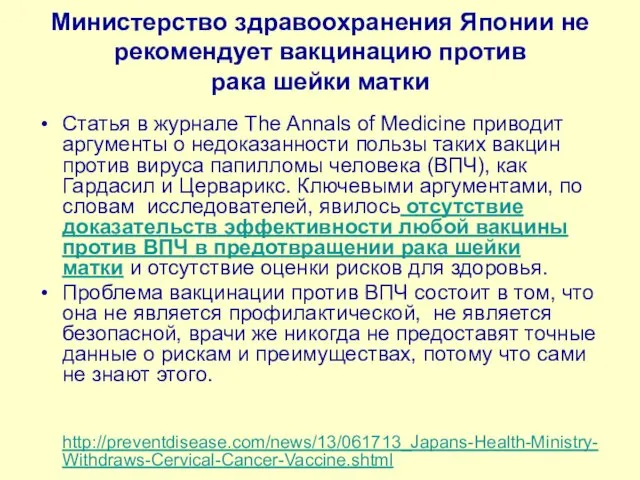 Министерство здравоохранения Японии не рекомендует вакцинацию против рака шейки матки

• Статья в журнале The Annals of Medicine приводит аргументы о недоказанности пользы таких вакцин против вируса папилломы человека (ВПЧ), как Гардасил и Церварикс. Ключевыми аргументами, по словам исследователей, явилось отсутствие доказательств эффективности любой вакцины против ВПЧ в предотвращении рака шейки матки и отсутствие оценки рисков для здоровья.
• Проблема вакцинации против ВПЧ состоит в том, что она не является профилактической, не является безопасной, врачи же никогда не предоставят точные данные о рискам и преимуществах, потому что сами не знают этого.

http://preventdisease.com/news/13/061713_Japans-Health-Ministry-Withdraws-Cervical-Cancer-Vaccine.shtml